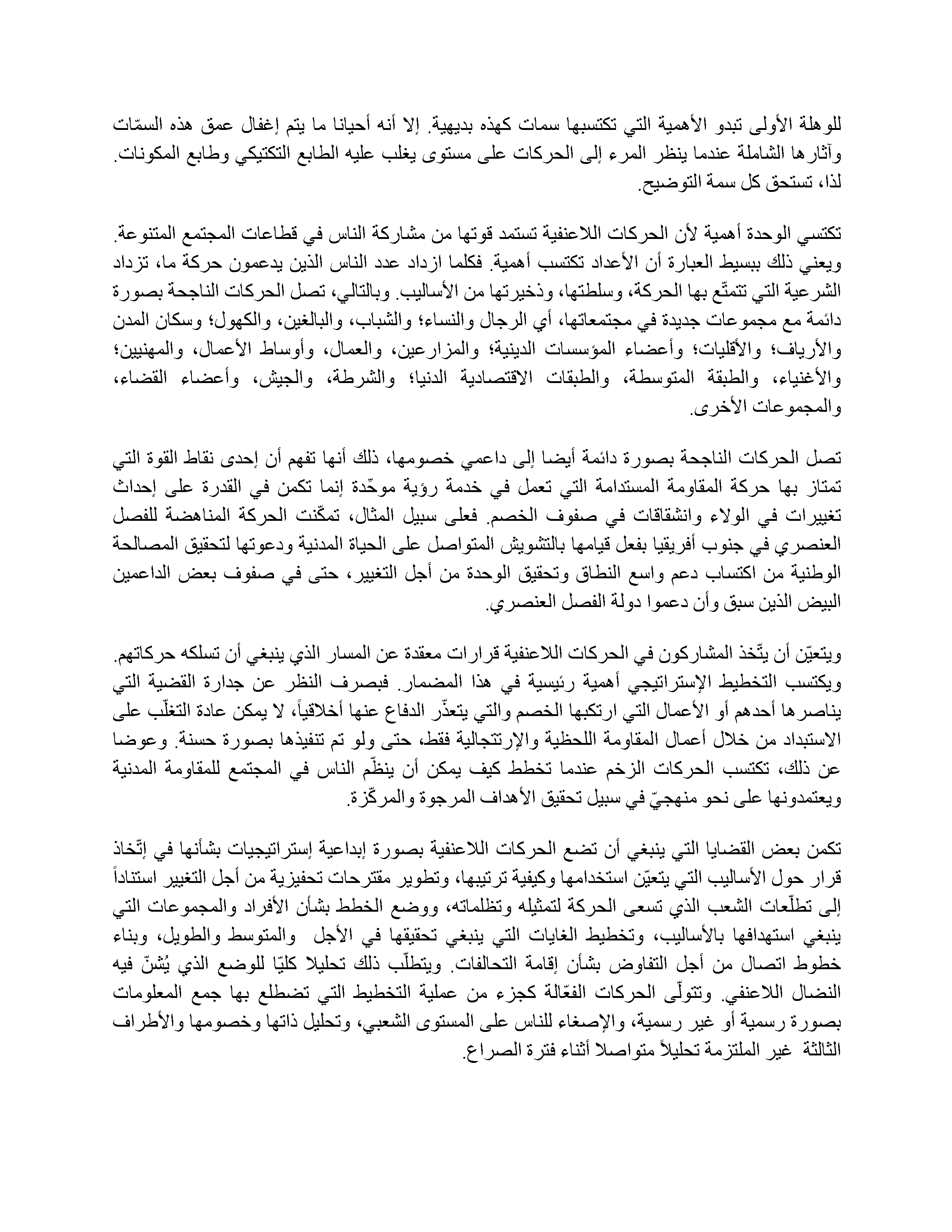 للوهلة الأولى تبدو الأهمية التي تكتسبها سمات كهذه بديهية. إلا أنه أحيانا ما يتم إغفال عمق هذه السمّات وآثارها الشاملة عندما ينظر المرء إلى الحركات على مستوى يغلب عليه الطابع التكتيكي وطابع المكونات. لذا، تستحق كل سمة التوضيح.

تكتسي الوحدة أهمية لأن الحركات اللاعنفية تستمد قوتها من مشاركة الناس في قطاعات المجتمع المتنوعة. ويعني ذلك ببسيط العبارة أن الأعداد تكتسب أهمية. فكلما ازداد عدد الناس الذين يدعمون حركة ما، تزداد الشرعية التي تتمتّع بها الحركة، وسلطتها، وذخيرتها من الأساليب. وبالتالي، تصل الحركات الناجحة بصورة دائمة مع مجموعات جديدة في مجتمعاتها، أي الرجال والنساء؛ والشباب، والبالغين، والكهول؛ وسكان المدن والأرياف؛ والأقليات؛ وأعضاء المؤسسات الدينية؛ والمزارعين، والعمال، وأوساط الأعمال، والمهنيين؛ والأغنياء، والطبقة المتوسطة، والطبقات الاقتصادية الدنيا؛ والشرطة، والجيش، وأعضاء القضاء، والمجموعات الأخرى.

تصل الحركات الناجحة بصورة دائمة أيضا إلى داعمي خصومها، ذلك أنها تفهم أن إحدى نقاط القوة التي تمتاز بها حركة المقاومة المستدامة التي تعمل في خدمة رؤية موحّدة إنما تكمن في القدرة على إحداث تغييرات في الولاء وانشقاقات في صفوف الخصم. فعلى سبيل المثال، تمكّنت الحركة المناهضة للفصل العنصري في جنوب أفريقيا بفعل قيامها بالتشويش المتواصل على الحياة المدنية ودعوتها لتحقيق المصالحة الوطنية من اكتساب دعم واسع النطاق وتحقيق الوحدة من أجل التغيير، حتى في صفوف بعض الداعمين البيض الذين سبق وأن دعموا دولة الفصل العنصري.

ويتعيّن أن يتّخذ المشاركون في الحركات اللاعنفية قرارات معقدة عن المسار الذي ينبغي أن تسلكه حركاتهم. ويكتسب التخطيط الإستراتيجي أهمية رئيسية في هذا المضمار. فبصرف النظر عن جدارة القضية التي يناصرها أحدهم أو الأعمال التي ارتكبها الخصم والتي يتعذّر الدفاع عنها أخلاقياً، لا يمكن عادة التغلّب على الاستبداد من خلال أعمال المقاومة اللحظية والإرتتجالية فقط، حتى ولو تم تنفيذها بصورة حسنة. وعوضا عن ذلك، تكتسب الحركات الزخم عندما تخطط كيف يمكن أن ينظّم الناس في المجتمع للمقاومة المدنية ويعتمدونها على نحو منهجيّ في سبيل تحقيق الأهداف المرجوة والمركّزة.

تكمن بعض القضايا التي ينبغي أن تضع الحركات اللاعنفية بصورة إبداعية إستراتيجيات بشأنها في إتّخاذ قرار حول الأساليب التي يتعيّن استخدامها وكيفية ترتيبها، وتطوير مقترحات تحفيزية من أجل التغيير استناداً إلى تطلّعات الشعب الذي تسعى الحركة لتمثيله وتظلماته، ووضع الخطط بشأن الأفراد والمجموعات التي ينبغي استهدافها بالأساليب، وتخطيط الغايات التي ينبغي تحقيقها في الأجل والمتوسط والطويل، وبناء خطوط اتصال من أجل التفاوض بشأن إقامة التحالفات. ويتطلّب ذلك تحليلا كليّا للوضع الذي يُشنّ فيه النضال اللاعنفي. وتتولّى الحركات الفعّالة كجزء من عملية التخطيط التي تضطلع بها جمع المعلومات بصورة رسمية أو غير رسمية، والإصغاء للناس على المستوى الشعبي، وتحليل ذاتها وخصومها والأطراف الثالثة غير الملتزمة تحليلاً متواصلا أثناء فترة الصراع.